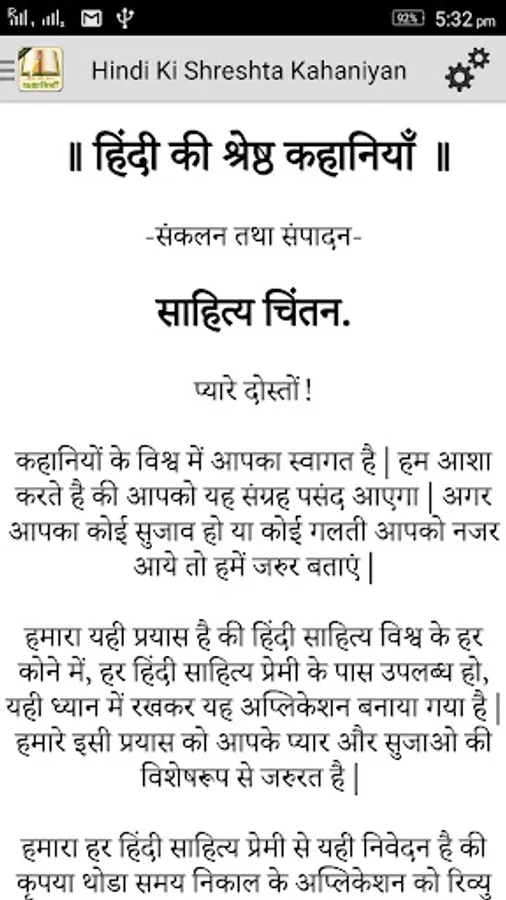 92% 5:32 pm

Hindi Ki Shreshta Kahaniyan

॥ हिंदी की श्रेष्ठ कहानियाँ ॥

-संकलन तथा संपादन-

साहित्य चिंतन.

प्यारे दोस्तों !

कहानियों के विश्व में आपका स्वागत है | हम आशा करते है की आपको यह संग्रह पसंद आएगा | अगर आपका कोई सुजाव हो या कोई गलती आपको नजर आये तो हमें जरुर बताएं |

हमारा यही प्रयास है की हिंदी साहित्य विश्व के हर कोने में, हर हिंदी साहित्य प्रेमी के पास उपलब्ध हो, यही ध्यान में रखकर यह अप्लिकेशन बनाया गया है | हमारे इसी प्रयास को आपके प्यार और सुजाओ की विशेषरूप से जरुरत है |

हमारा हर हिंदी साहित्य प्रेमी से यही निवेदन है की कृपया थोडा समय निकाल के अप्लिकेशन को रिव्यु